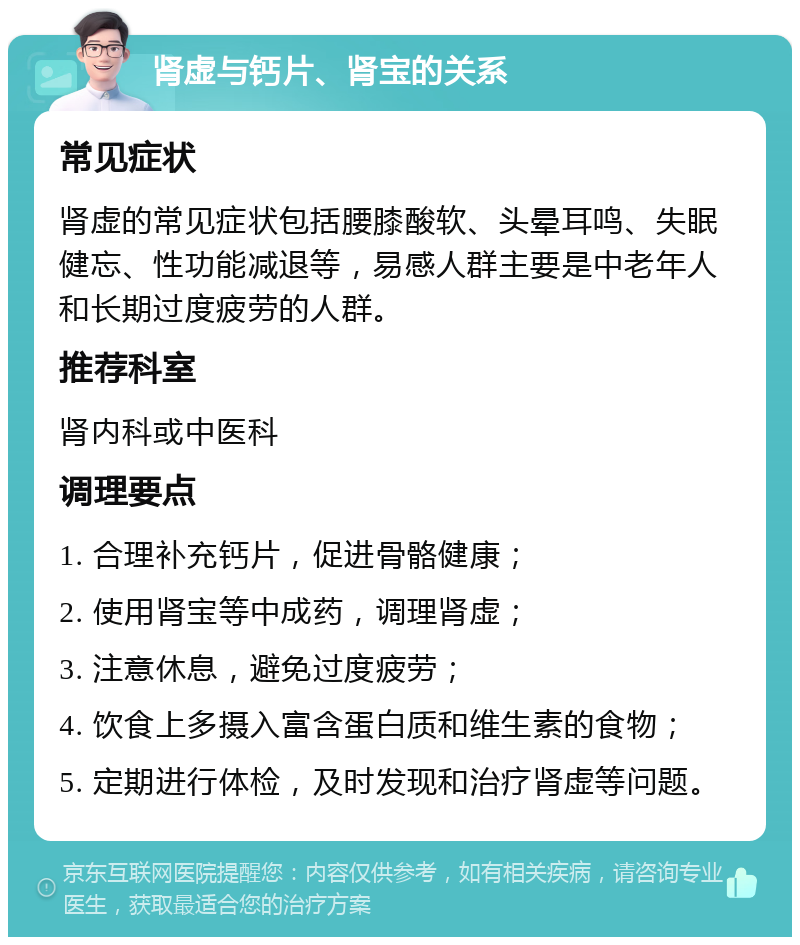 肾虚与钙片、肾宝的关系

常见症状

肾虚的常见症状包括腰膝酸软、头晕耳鸣、失眠健忘、性功能减退等，易感人群主要是中老年人和长期过度疲劳的人群。

推荐科室

肾内科或中医科

调理要点

1. 合理补充钙片，促进骨骼健康；

2. 使用肾宝等中成药，调理肾虚；

3. 注意休息，避免过度疲劳；

4. 饮食上多摄入富含蛋白质和维生素的食物；

5. 定期进行体检，及时发现和治疗肾虚等问题。

京东互联网医院提醒您：内容仅供参考，如有相关疾病，请咨询专业医生，获取最适合您的治疗方案